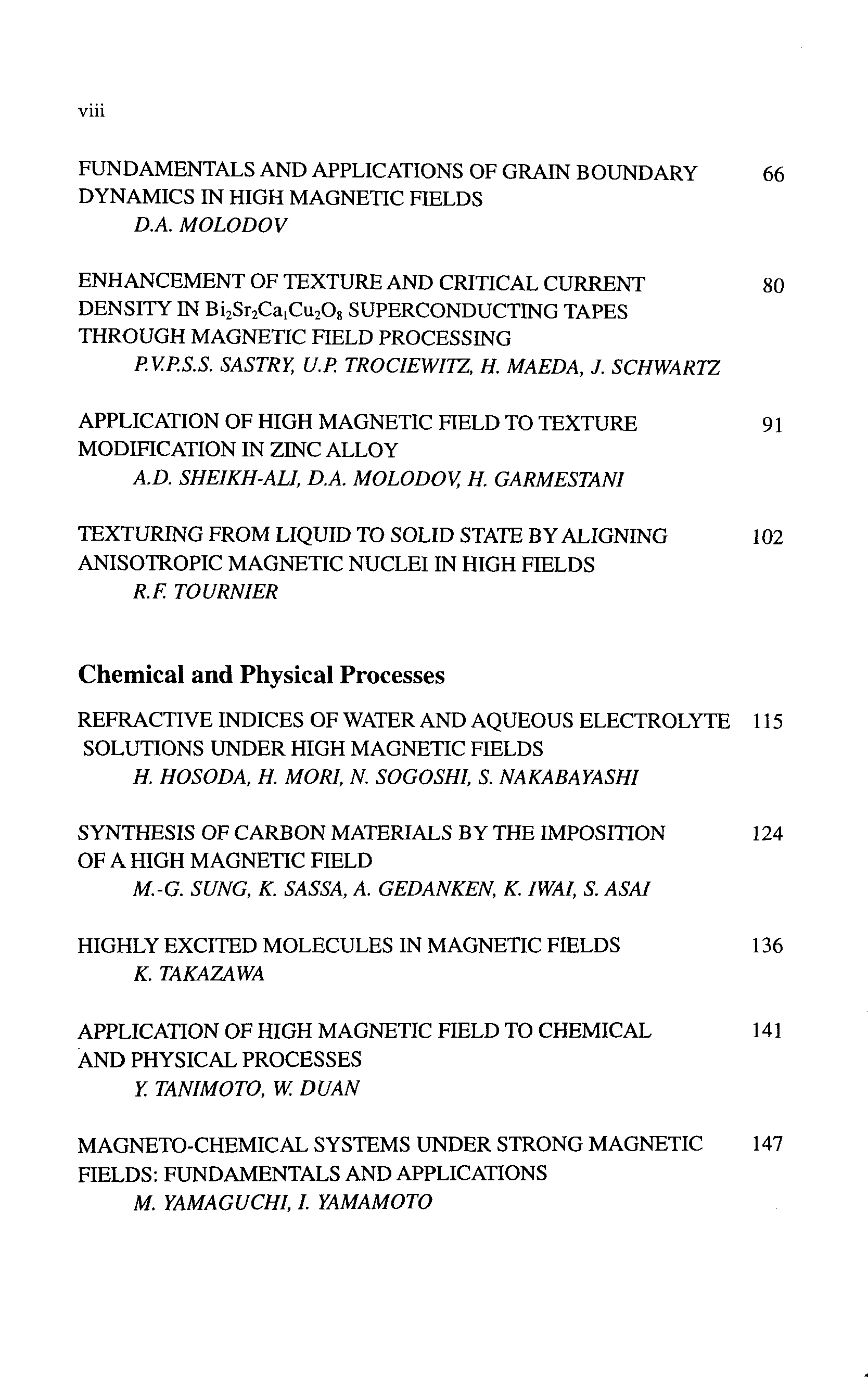 viii

FUNDAMENTALS AND APPLICATIONS OF GRAIN BOUNDARY DYNAMICS IN HIGH MAGNETIC FIELDS 66
D.A. MOLODOV

ENHANCEMENT OF TEXTURE AND CRITICAL CURRENT DENSITY IN $Bi_2Sr_2Ca_1Cu_2O_8$ SUPERCONDUCTING TAPES THROUGH MAGNETIC FIELD PROCESSING 80
P.V.P.S.S. SASTRY, U.P. TROCIEWITZ, H. MAEDA, J. SCHWARTZ

APPLICATION OF HIGH MAGNETIC FIELD TO TEXTURE MODIFICATION IN ZINC ALLOY 91
A.D. SHEIKH-ALI, D.A. MOLODOV, H. GARMESTANI

TEXTURING FROM LIQUID TO SOLID STATE BY ALIGNING ANISOTROPIC MAGNETIC NUCLEI IN HIGH FIELDS 102
R.F. TOURNIER

Chemical and Physical Processes

REFRACTIVE INDICES OF WATER AND AQUEOUS ELECTROLYTE SOLUTIONS UNDER HIGH MAGNETIC FIELDS 115
H. HOSODA, H. MORI, N. SOGOSHI, S. NAKABAYASHI

SYNTHESIS OF CARBON MATERIALS BY THE IMPOSITION OF A HIGH MAGNETIC FIELD 124
M.-G. SUNG, K. SASSA, A. GEDANKEN, K. IWAI, S. ASAI

HIGHLY EXCITED MOLECULES IN MAGNETIC FIELDS 136
K. TAKAZAWA

APPLICATION OF HIGH MAGNETIC FIELD TO CHEMICAL AND PHYSICAL PROCESSES 141
Y. TANIMOTO, W. DUAN

MAGNETO-CHEMICAL SYSTEMS UNDER STRONG MAGNETIC FIELDS: FUNDAMENTALS AND APPLICATIONS 147
M. YAMAGUCHI, I. YAMAMOTO